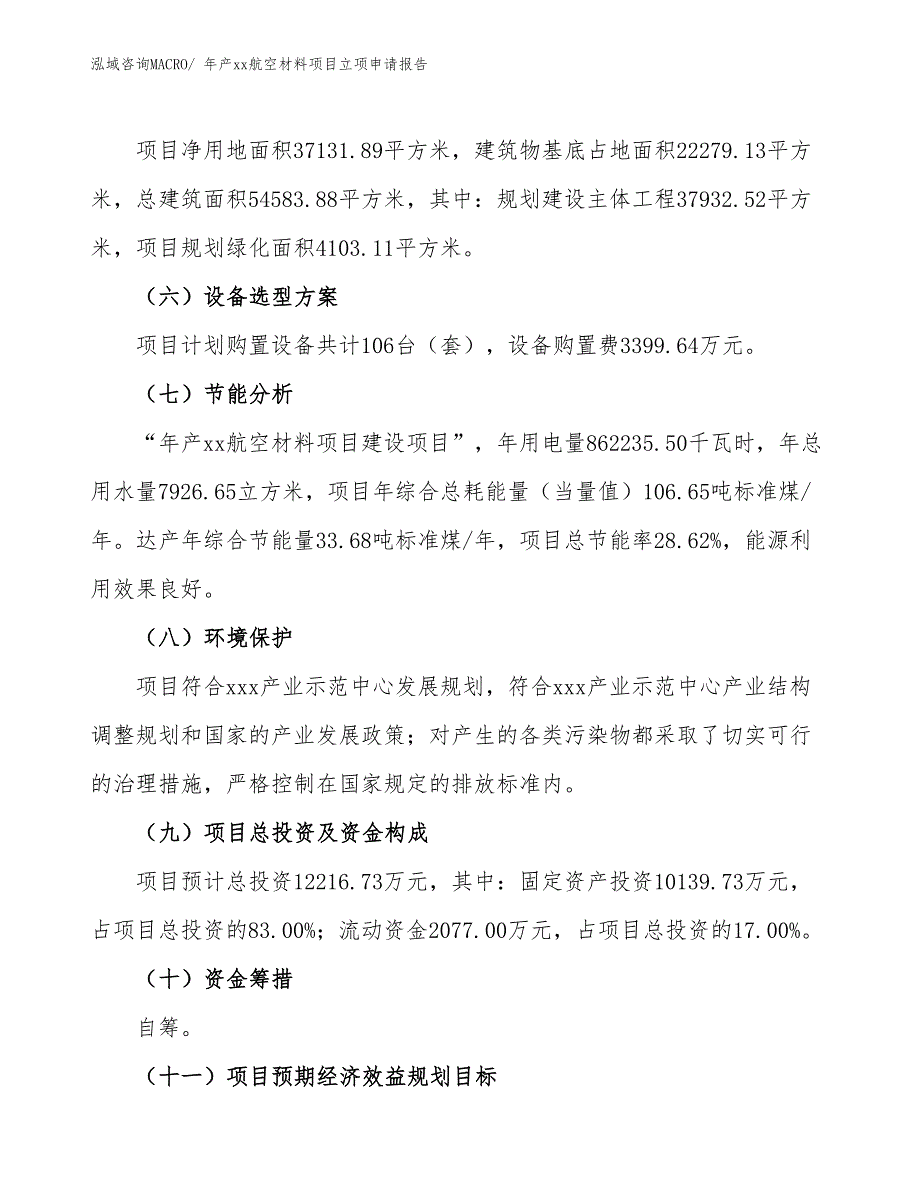 泓域咨询MACRO/ 年产xx航空材料项目立项申请报告

项目净用地面积37131.89平方米，建筑物基底占地面积22279.13平方米，总建筑面积54583.88平方米，其中：规划建设主体工程37932.52平方米，项目规划绿化面积4103.11平方米。

（六）设备选型方案

项目计划购置设备共计106台（套），设备购置费3399.64万元。

（七）节能分析

“年产xx航空材料项目建设项目”，年用电量862235.50千瓦时，年总用水量7926.65立方米，项目年综合总耗能量（当量值）106.65吨标准煤/年。达产年综合节能量33.68吨标准煤/年，项目总节能率28.62%，能源利用效果良好。

（八）环境保护

项目符合xxx产业示范中心发展规划，符合xxx产业示范中心产业结构调整规划和国家的产业发展政策；对产生的各类污染物都采取了切实可行的治理措施，严格控制在国家规定的排放标准内。

（九）项目总投资及资金构成

项目预计总投资12216.73万元，其中：固定资产投资10139.73万元，占项目总投资的83.00%；流动资金2077.00万元，占项目总投资的17.00%。

（十）资金筹措

自筹。

（十一）项目预期经济效益规划目标